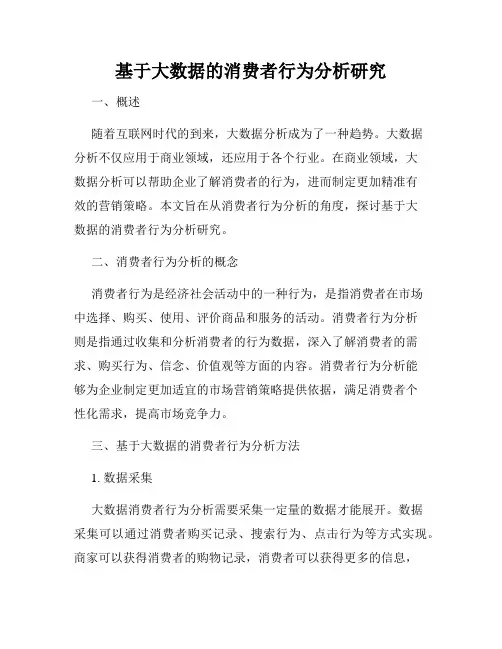 基于大数据的消费者行为分析研究

一、概述

随着互联网时代的到来，大数据分析成为了一种趋势。大数据分析不仅应用于商业领域，还应用于各个行业。在商业领域，大数据分析可以帮助企业了解消费者的行为，进而制定更加精准有效的营销策略。本文旨在从消费者行为分析的角度，探讨基于大数据的消费者行为分析研究。

二、消费者行为分析的概念

消费者行为是经济社会活动中的一种行为，是指消费者在市场中选择、购买、使用、评价商品和服务的活动。消费者行为分析则是指通过收集和分析消费者的行为数据，深入了解消费者的需求、购买行为、信念、价值观等方面的内容。消费者行为分析能够为企业制定更加适宜的市场营销策略提供依据，满足消费者个性化需求，提高市场竞争力。

三、基于大数据的消费者行为分析方法

1. 数据采集

大数据消费者行为分析需要采集一定量的数据才能展开。数据采集可以通过消费者购买记录、搜索行为、点击行为等方式实现。商家可以获得消费者的购物记录，消费者可以获得更多的信息，